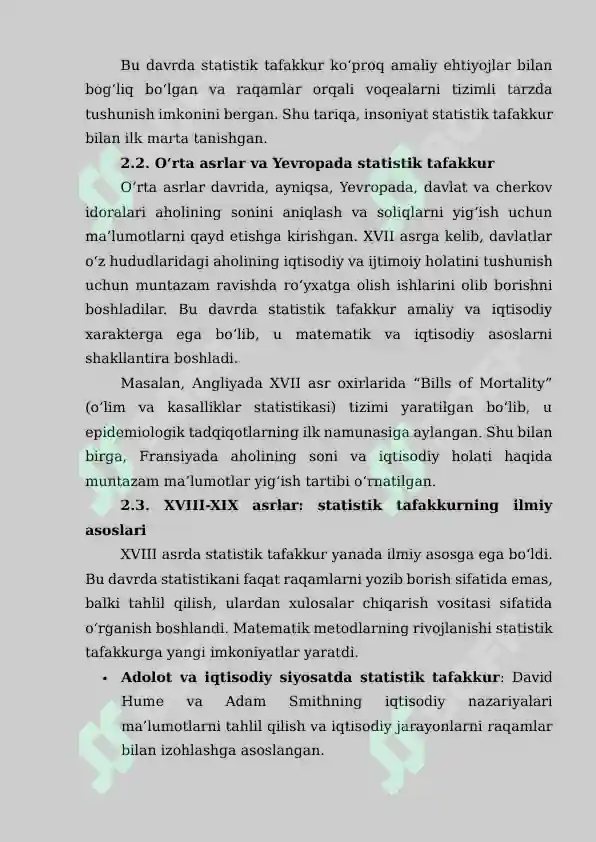 Bu davrda statistik tafakkur koʻproq amaliy ehtiyojlar bilan bogʻliq boʻlgan va raqamlar orqali voqealarni tizimli tarzda tushunish imkonini bergan. Shu tariqa, insoniyat statistik tafakkur bilan ilk marta tanishgan.

2.2. Oʻrta asrlar va Yevropada statistik tafakkur

Oʻrta asrlar davrida, ayniqsa, Yevropada, davlat va cherkov idoralari aholining sonini aniqlash va soliqlarni yigʻish uchun maʼlumotlarni qayd etishga kirishgan. XVII asrga kelib, davlatlar oʻz hududlaridagi aholining iqtisodiy va ijtimoiy holatini tushunish uchun muntazam ravishda roʻyxatga olish ishlarini olib borishni boshladilar. Bu davrda statistik tafakkur amaliy va iqtisodiy xarakterga ega boʻlib, u matematik va iqtisodiy asoslarni shakllantira boshladi.

Masalan, Angliyada XVII asr oxirlarida “Bills of Mortality” (oʻlim va kasalliklar statistikasi) tizimi yaratilgan boʻlib, u epidemiologik tadqiqotlarning ilk namunasiga aylangan. Shu bilan birga, Fransiyada aholining soni va iqtisodiy holati haqida muntazam maʼlumotlar yigʻish tartibi oʻrnatilgan.

2.3. XVIII-XIX asrlar: statistik tafakkurning ilmiy asoslari

XVIII asrda statistik tafakkur yanada ilmiy asosga ega boʻldi. Bu davrda statistikani faqat raqamlarni yozib borish sifatida emas, balki tahlil qilish, ulardan xulosalar chiqarish vositasi sifatida oʻrganish boshlandi. Matematik metodlarning rivojlanishi statistik tafakkurga yangi imkoniyatlar yaratdi.

• Adolot va iqtisodiy siyosatda statistik tafakkur: David Hume va Adam Smithning iqtisodiy nazariyalari maʼlumotlarni tahlil qilish va iqtisodiy jarayonlarni raqamlar bilan izohlashga asoslangan.